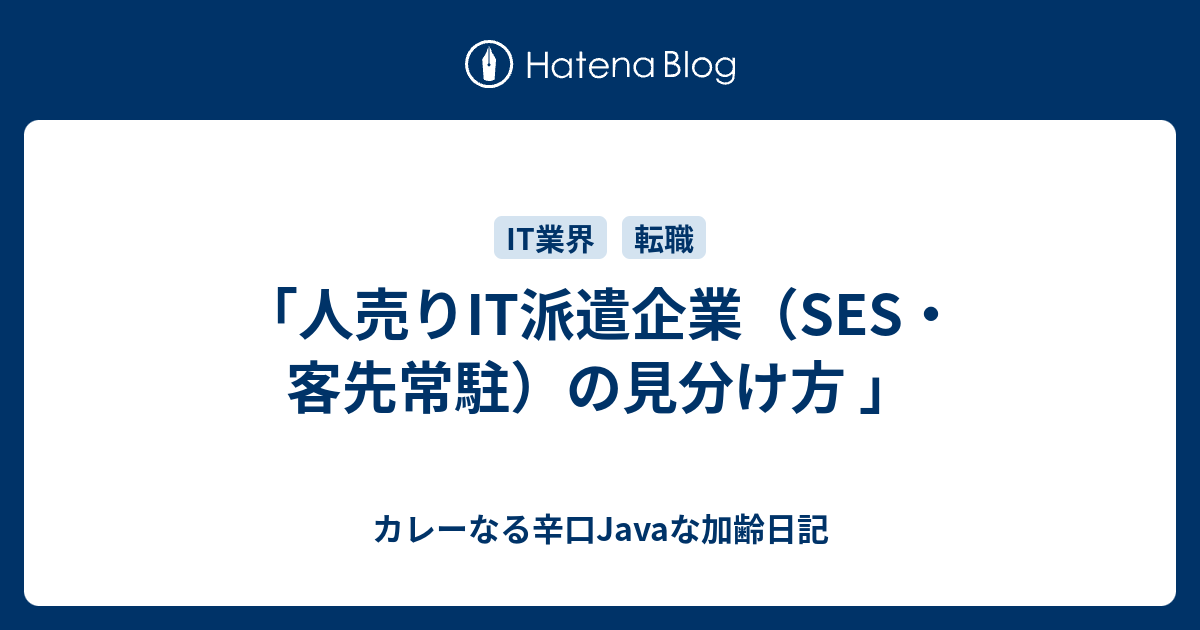 Hatena Blog

IT業界 転職

「人売りIT派遣企業（SES・客先常駐）の見分け方 」

カレーなる辛口Javaな加齢日記